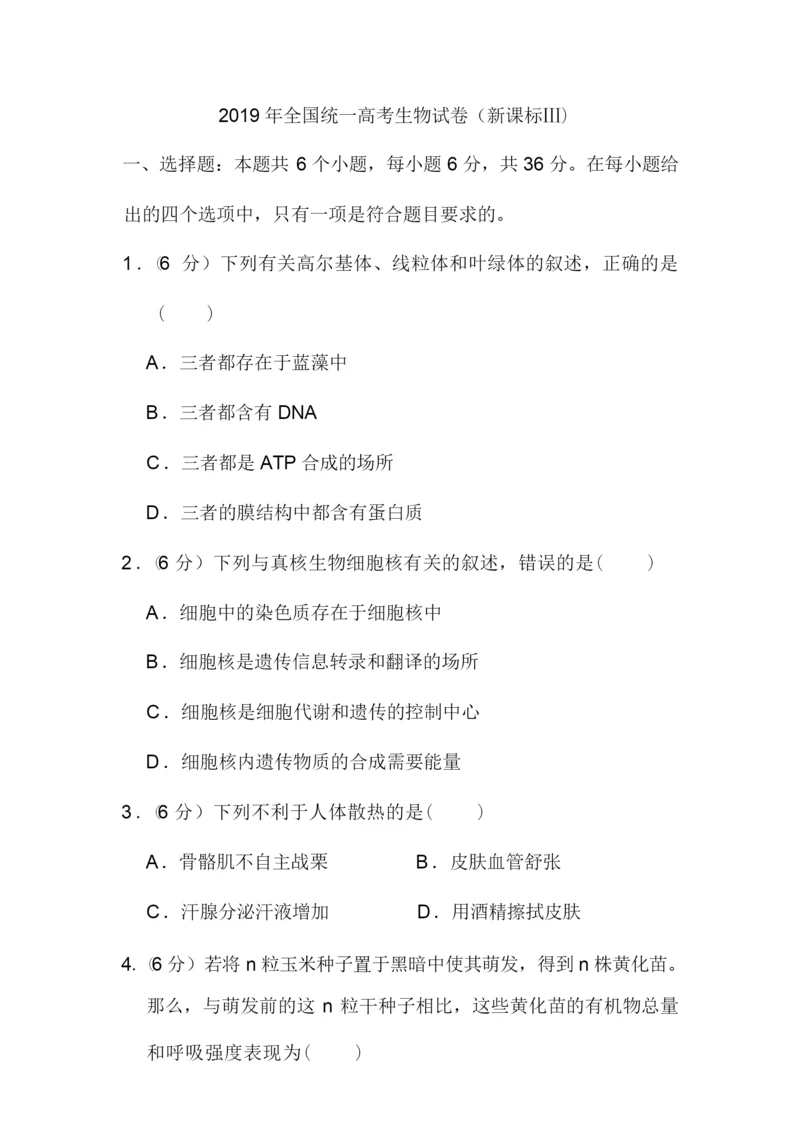 2019 年全国统一高考生物试卷（新课标III）

一、选择题：本题共 6 个小题，每小题 6 分，共 36 分。在每小题给出的四个选项中，只有一项是符合题目要求的。

1．(6 分）下列有关高尔基体、线粒体和叶绿体的叙述，正确的是（　　）

A．三者都存在于蓝藻中

B．三者都含有 DNA

C．三者都是 ATP 合成的场所

D．三者的膜结构中都含有蛋白质

2．(6 分）下列与真核生物细胞核有关的叙述，错误的是（　　）

A．细胞中的染色质存在于细胞核中

B．细胞核是遗传信息转录和翻译的场所

C．细胞核是细胞代谢和遗传的控制中心

D．细胞核内遗传物质的合成需要能量

3．(6 分）下列不利于人体散热的是（　　）

A．骨骼肌不自主战栗　　B．皮肤血管舒张

C．汗腺分泌汗液增加　　D．用酒精擦拭皮肤

4.（6 分）若将 n 粒玉米种子置于黑暗中使其萌发，得到 n 株黄化苗。那么，与萌发前的这 n 粒干种子相比，这些黄化苗的有机物总量和呼吸强度表现为（　　）